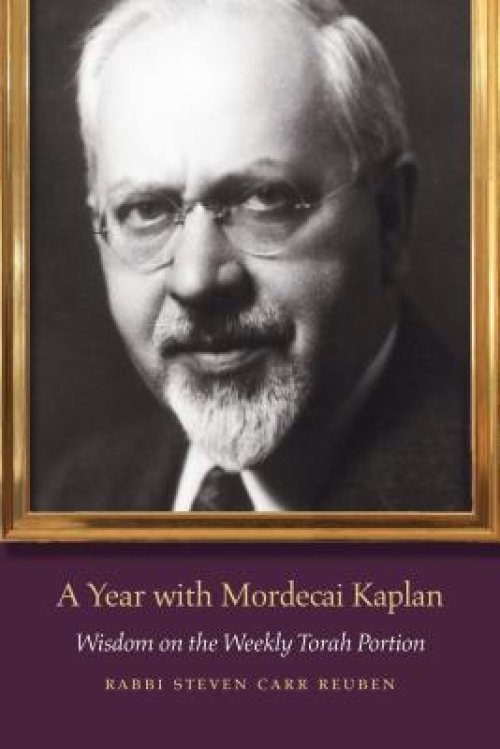 A Year with Mordecai Kaplan

Wisdom on the Weekly Torah Portion

RABBI STEVEN CARR REUBEN